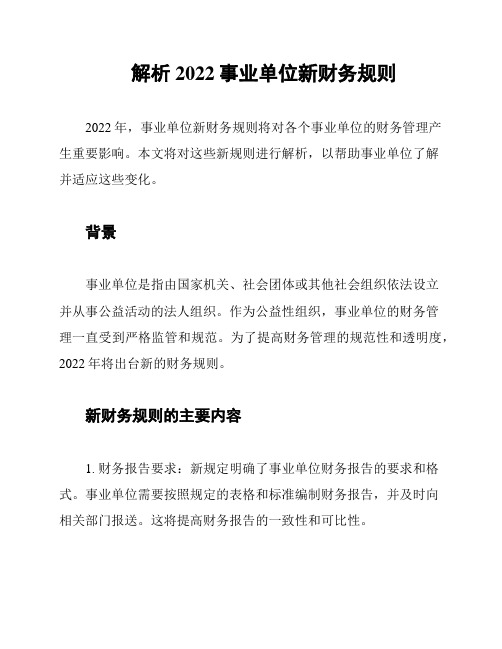 解析 2022 事业单位新财务规则

2022 年，事业单位新财务规则将对各个事业单位的财务管理产生重要影响。本文将对这些新规则进行解析，以帮助事业单位了解并适应这些变化。

背景

事业单位是指由国家机关、社会团体或其他社会组织依法设立并从事公益活动的法人组织。作为公益性组织，事业单位的财务管理一直受到严格监管和规范。为了提高财务管理的规范性和透明度，2022 年将出台新的财务规则。

新财务规则的主要内容

1. 财务报告要求：新规定明确了事业单位财务报告的要求和格式。事业单位需要按照规定的表格和标准编制财务报告，并及时向相关部门报送。这将提高财务报告的一致性和可比性。